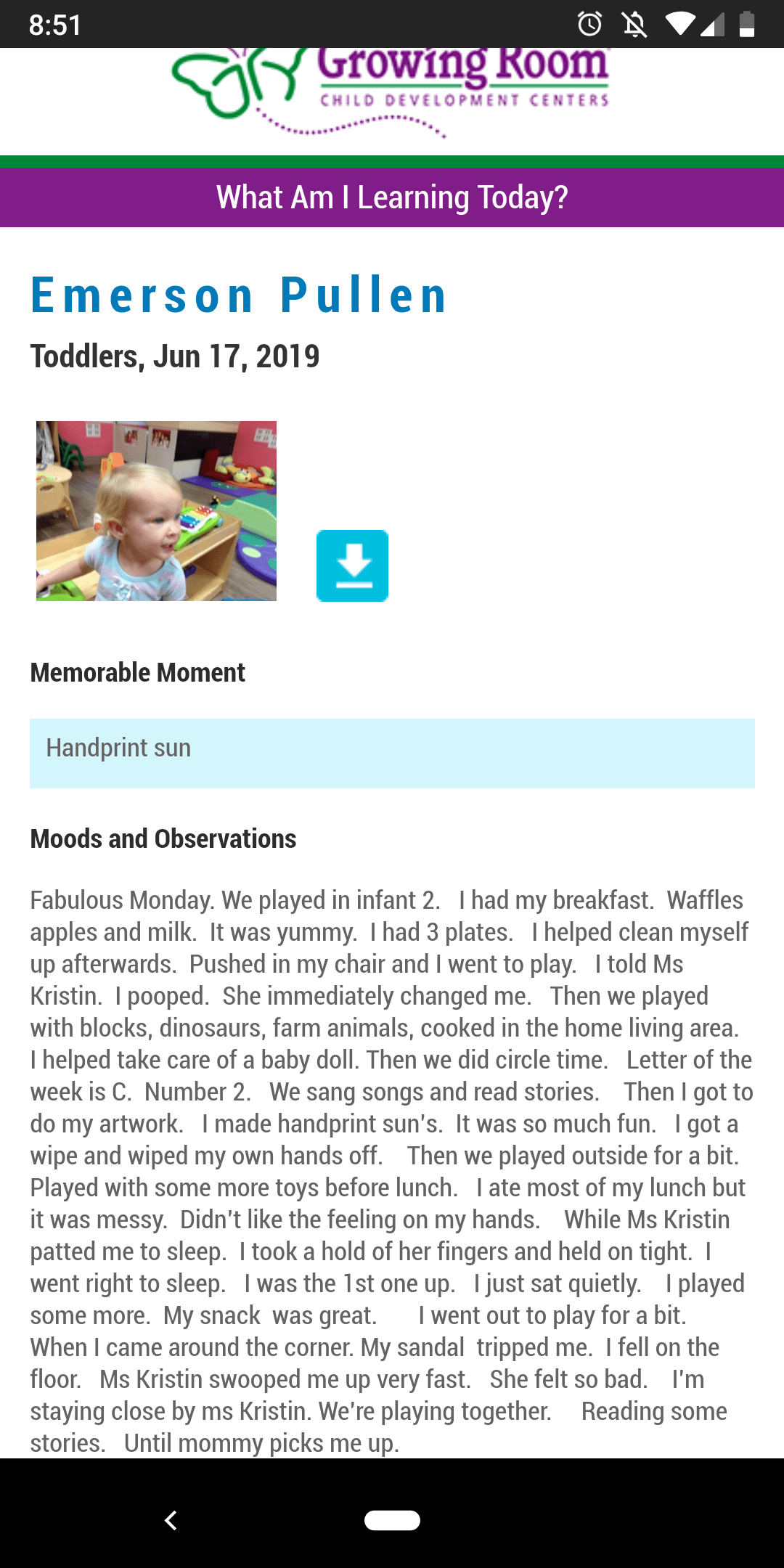 8:51

Growing Room
CHILD DEVELOPMENT CENTERS

What Am I Learning Today?

Emerson Pullen

Toddlers, Jun 17, 2019

Memorable Moment

Handprint sun

Moods and Observations

Fabulous Monday. We played in infant 2. I had my breakfast. Waffles apples and milk. It was yummy. I had 3 plates. I helped clean myself up afterwards. Pushed in my chair and I went to play. I told Ms Kristin. I pooped. She immediately changed me. Then we played with blocks, dinosaurs, farm animals, cooked in the home living area. I helped take care of a baby doll. Then we did circle time. Letter of the week is C. Number 2. We sang songs and read stories. Then I got to do my artwork. I made handprint sun's. It was so much fun. I got a wipe and wiped my own hands off. Then we played outside for a bit. Played with some more toys before lunch. I ate most of my lunch but it was messy. Didn't like the feeling on my hands. While Ms Kristin patted me to sleep. I took a hold of her fingers and held on tight. I went right to sleep. I was the 1st one up. I just sat quietly. I played some more. My snack was great. I went out to play for a bit. When I came around the corner. My sandal tripped me. I fell on the floor. Ms Kristin swooped me up very fast. She felt so bad. I'm staying close by ms Kristin. We're playing together. Reading some stories. Until mommy picks me up.